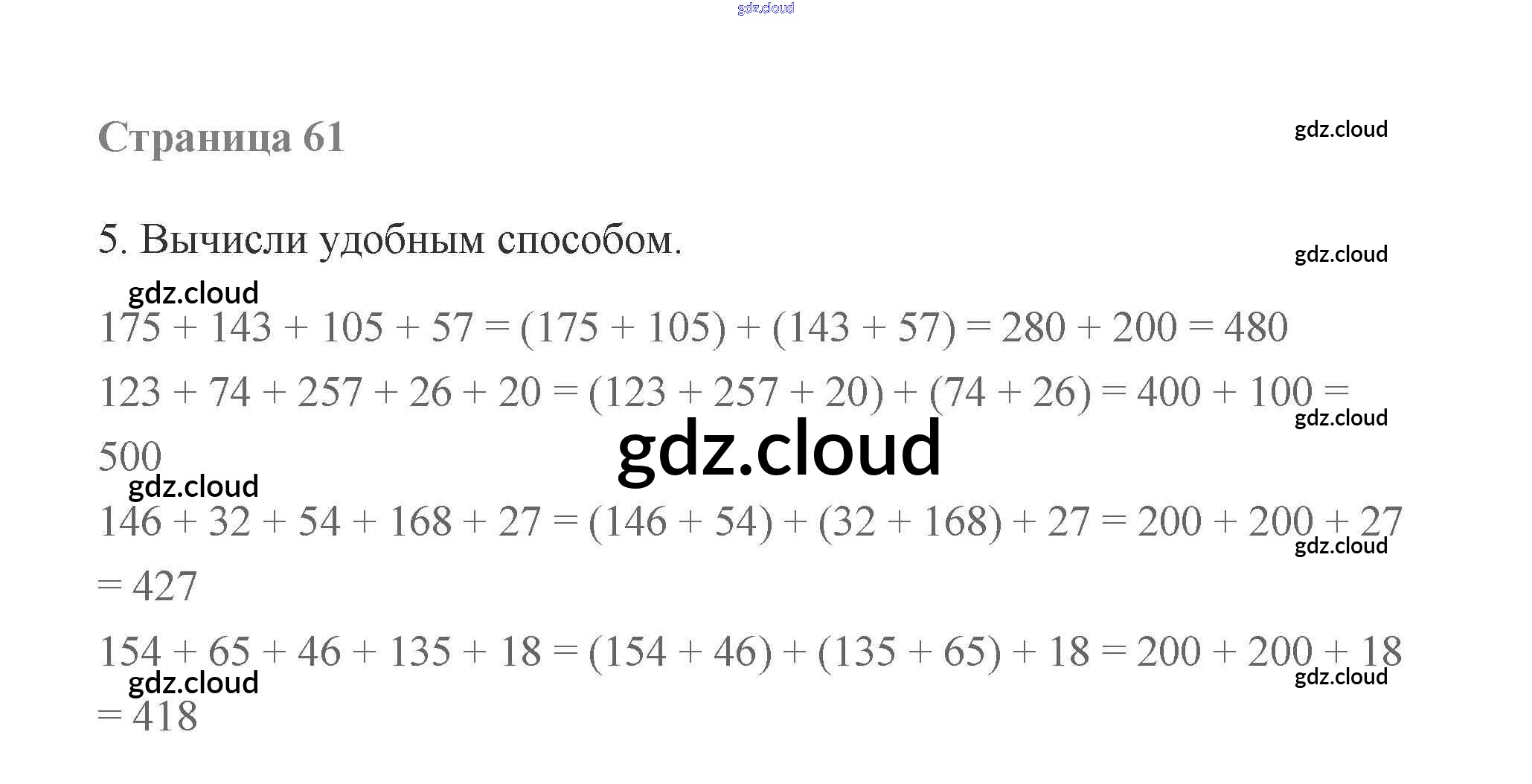 Страница 61

5. Вычисли удобным способом.

$175 + 143 + 105 + 57 = (175 + 105) + (143 + 57) = 280 + 200 = 480$

$123 + 74 + 257 + 26 + 20 = (123 + 257 + 20) + (74 + 26) = 400 + 100 = 500$

$146 + 32 + 54 + 168 + 27 = (146 + 54) + (32 + 168) + 27 = 200 + 200 + 27 = 427$

$154 + 65 + 46 + 135 + 18 = (154 + 46) + (135 + 65) + 18 = 200 + 200 + 18 = 418$

gdz.cloud